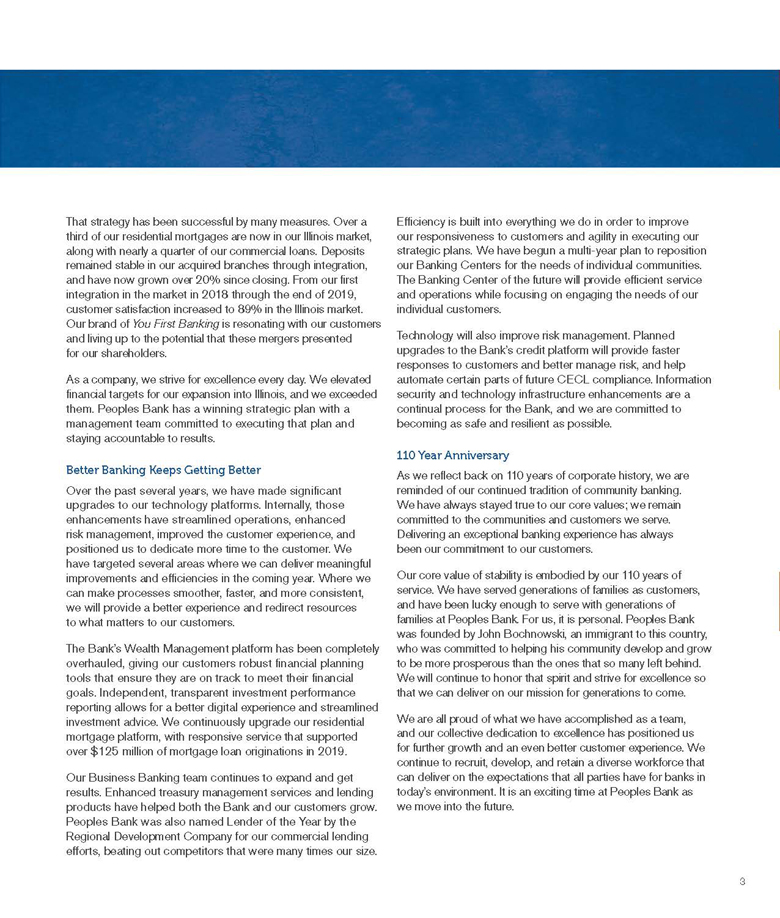 That strategy has been successful by many measures. Over a third of our residential mortgages are now in our Illinois market, along with nearly a quarter of our commercial loans. Deposits remained stable in our acquired branches through integration, and have now grown over 20% since closing. From our first integration in the market in 2018 through the end of 2019, customer satisfaction increased to 89% in the Illinois market. Our brand of You First Banking is resonating with our customers and living up to the potential that these mergers presented for our shareholders.

As a company, we strive for excellence every day. We elevated financial targets for our expansion into Illinois, and we exceeded them. Peoples Bank has a winning strategic plan with a management team committed to executing that plan and staying accountable to results.

Better Banking Keeps Getting Better

Over the past several years, we have made significant upgrades to our technology platforms. Internally, those enhancements have streamlined operations, enhanced risk management, improved the customer experience, and positioned us to dedicate more time to the customer. We have targeted several areas where we can deliver meaningful improvements and efficiencies in the coming year. Where we can make processes smoother, faster, and more consistent, we will provide a better experience and redirect resources to what matters to our customers.

The Bank's Wealth Management platform has been completely overhauled, giving our customers robust financial planning tools that ensure they are on track to meet their financial goals. Independent, transparent investment performance reporting allows for a better digital experience and streamlined investment advice. We continuously upgrade our residential mortgage platform, with responsive service that supported over $125 million of mortgage loan originations in 2019.

Our Business Banking team continues to expand and get results. Enhanced treasury management services and lending products have helped both the Bank and our customers grow. Peoples Bank was also named Lender of the Year by the Regional Development Company for our commercial lending efforts, beating out competitors that were many times our size.

Efficiency is built into everything we do in order to improve our responsiveness to customers and agility in executing our strategic plans. We have begun a multi-year plan to reposition our Banking Centers for the needs of individual communities. The Banking Center of the future will provide efficient service and operations while focusing on engaging the needs of our individual customers.

Technology will also improve risk management. Planned upgrades to the Bank's credit platform will provide faster responses to customers and better manage risk, and help automate certain parts of future CECL compliance. Information security and technology infrastructure enhancements are a continual process for the Bank, and we are committed to becoming as safe and resilient as possible.

110 Year Anniversary

As we reflect back on 110 years of corporate history, we are reminded of our continued tradition of community banking. We have always stayed true to our core values; we remain committed to the communities and customers we serve. Delivering an exceptional banking experience has always been our commitment to our customers.

Our core value of stability is embodied by our 110 years of service. We have served generations of families as customers, and have been lucky enough to serve with generations of families at Peoples Bank. For us, it is personal. Peoples Bank was founded by John Bochnowski, an immigrant to this country, who was committed to helping his community develop and grow to be more prosperous than the ones that so many left behind. We will continue to honor that spirit and strive for excellence so that we can deliver on our mission for generations to come.

We are all proud of what we have accomplished as a team, and our collective dedication to excellence has positioned us for further growth and an even better customer experience. We continue to recruit, develop, and retain a diverse workforce that can deliver on the expectations that all parties have for banks in today's environment. It is an exciting time at Peoples Bank as we move into the future.

3